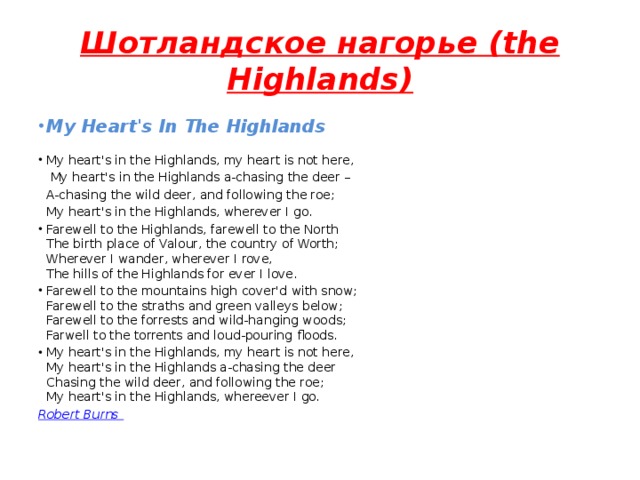 Шотландское нагорье (the Highlands)

• My Heart's In The Highlands

• My heart's in the Highlands, my heart is not here,
My heart's in the Highlands a-chasing the deer –
A-chasing the wild deer, and following the roe;
My heart's in the Highlands, wherever I go.

• Farewell to the Highlands, farewell to the North
The birth place of Valour, the country of Worth;
Wherever I wander, wherever I rove,
The hills of the Highlands for ever I love.

• Farewell to the mountains high cover'd with snow;
Farewell to the straths and green valleys below;
Farewell to the forrests and wild-hanging woods;
Farwell to the torrents and loud-pouring floods.

• My heart's in the Highlands, my heart is not here,
My heart's in the Highlands a-chasing the deer
Chasing the wild deer, and following the roe;
My heart's in the Highlands, whereever I go.

Robert Burns